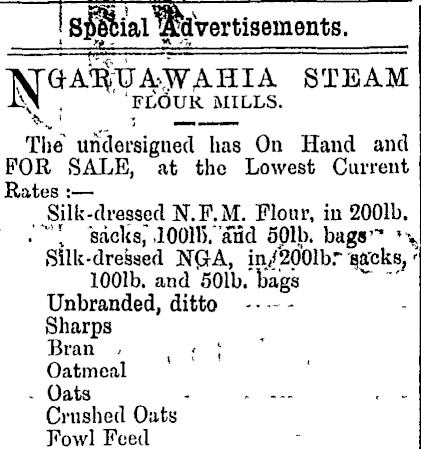 Special Advertisements.

NGARUAWAHIA STEAM FLOUR MILLS.

The undersigned has On Hand and FOR SALE, at the Lowest Current Rates :—

Silk-dressed N.F.M. Flour, in 200lb. sacks, 100lb. and 50lb. bags
Silk-dressed NGA, in 200lb. sacks, 100lb. and 50lb. bags
Unbranded, ditto
Sharps
Bran
Oatmeal
Oats
Crushed Oats
Fowl Feed